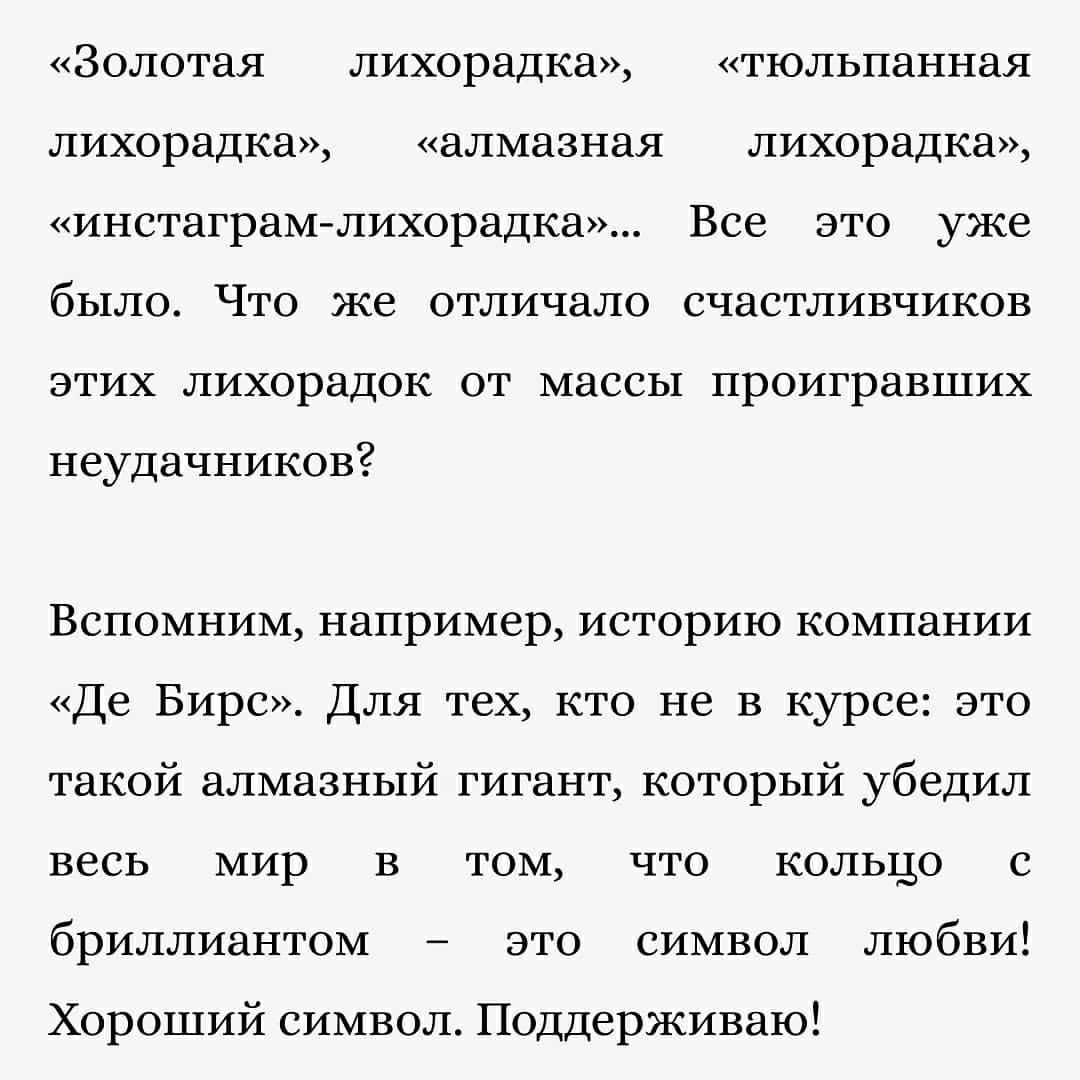 «Золотая лихорадка», «тюльпанная лихорадка», «алмазная лихорадка», «инстаграм-лихорадка»... Все это уже было. Что же отличало счастливчиков этих лихорадок от массы проигравших неудачников?

Вспомним, например, историю компании «Де Бирс». Для тех, кто не в курсе: это такой алмазный гигант, который убедил весь мир в том, что кольцо с бриллиантом – это символ любви! Хороший символ. Поддерживаю!